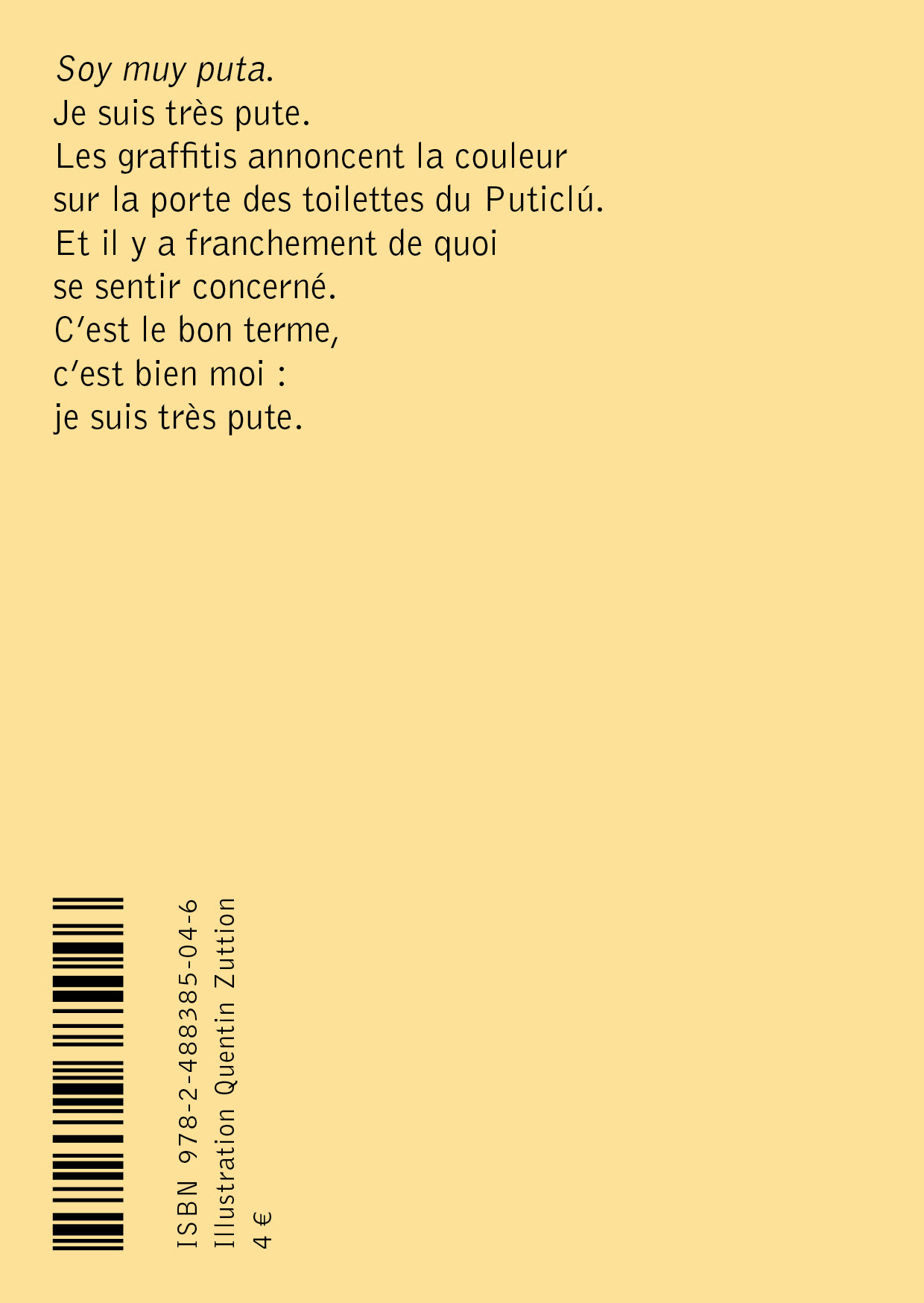 Soy muy puta.
Je suis très pute.
Les graffitis annoncent la couleur
sur la porte des toilettes du Puticlú.
Et il y a franchement de quoi
se sentir concerné.
C'est le bon terme,
c'est bien moi :
je suis très pute.

ISBN 978-2-488385-04-6
Illustration Quentin Zuttion
4 €